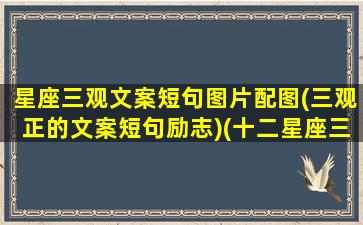 星座三观文案短句图片配图(三观正的文案短句励志)(十二星座三